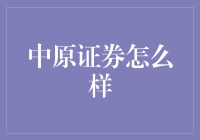 中原证券怎么样